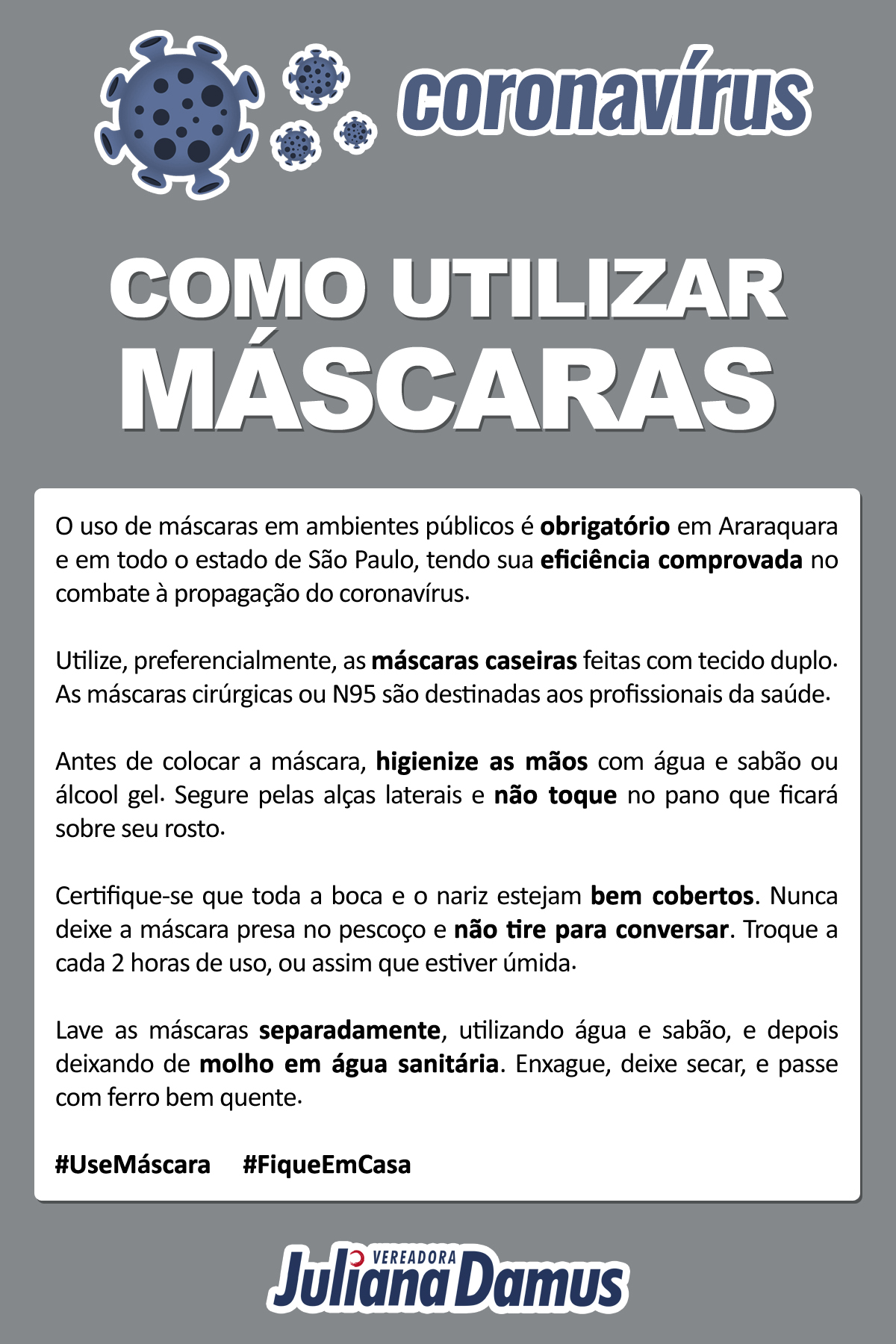 coronavírus

COMO UTILIZAR MÁSCARAS

O uso de máscaras em ambientes públicos é obrigatório em Araraquara e em todo o estado de São Paulo, tendo sua eficiência comprovada no combate à propagação do coronavírus.

Utilize, preferencialmente, as máscaras caseiras feitas com tecido duplo. As máscaras cirúrgicas ou N95 são destinadas aos profissionais da saúde.

Antes de colocar a máscara, higienize as mãos com água e sabão ou álcool gel. Segure pelas alças laterais e não toque no pano que ficará sobre seu rosto.

Certifique-se que toda a boca e o nariz estejam bem cobertos. Nunca deixe a máscara presa no pescoço e não tire para conversar. Troque a cada 2 horas de uso, ou assim que estiver úmida.

Lave as máscaras separadamente, utilizando água e sabão, e depois deixando de molho em água sanitária. Enxague, deixe secar, e passe com ferro bem quente.

#UseMáscara #FiqueEmCasa

VEREADORA Juliana Damus